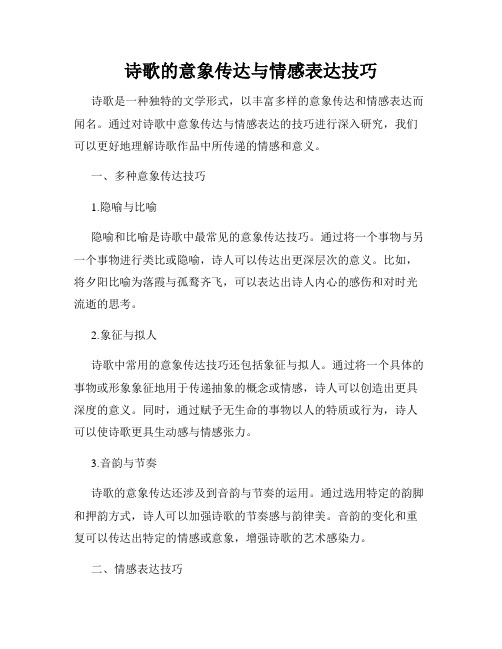 诗歌的意象传达与情感表达技巧

诗歌是一种独特的文学形式，以丰富多样的意象传达和情感表达而闻名。通过对诗歌中意象传达与情感表达的技巧进行深入研究，我们可以更好地理解诗歌作品中所传递的情感和意义。

一、多种意象传达技巧

1.隐喻与比喻

隐喻和比喻是诗歌中最常见的意象传达技巧。通过将一个事物与另一个事物进行类比或隐喻，诗人可以传达出更深层次的意义。比如，将夕阳比喻为落霞与孤鹜齐飞，可以表达出诗人内心的感伤和对时光流逝的思考。

2.象征与拟人

诗歌中常用的意象传达技巧还包括象征与拟人。通过将一个具体的事物或形象象征地用于传递抽象的概念或情感，诗人可以创造出更具深度的意义。同时，通过赋予无生命的事物以人的特质或行为，诗人可以使诗歌更具生动感与情感张力。

3.音韵与节奏

诗歌的意象传达还涉及到音韵与节奏的运用。通过选用特定的韵脚和押韵方式，诗人可以加强诗歌的节奏感与韵律美。音韵的变化和重复可以传达出特定的情感或意象，增强诗歌的艺术感染力。

二、情感表达技巧